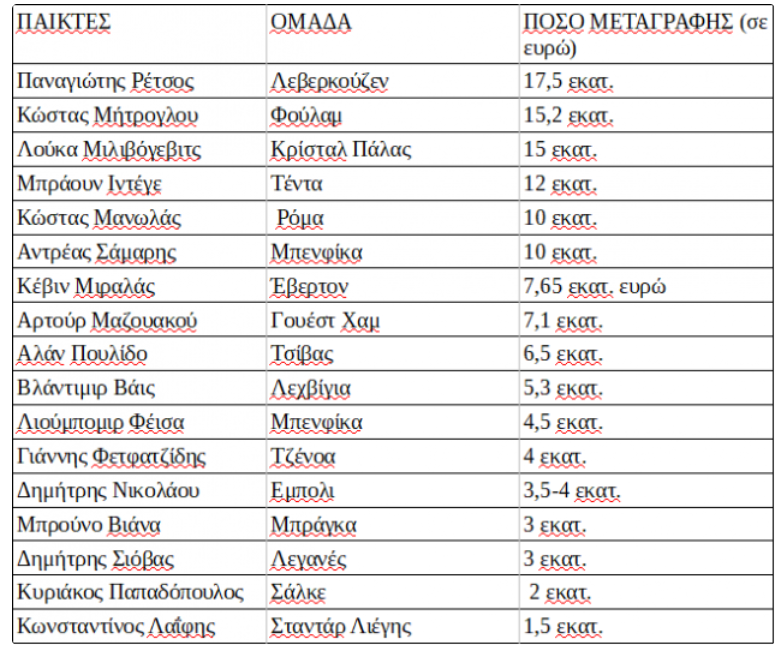 | ΠΑΙΚΤΕΣ | ΟΜΑΔΑ | ΠΟΣΟ ΜΕΤΑΓΡΑΦΗΣ (σε ευρώ) |
|---|---|---|
| Παναγιώτης Ρέτσος | Λεβερκούζεν | 17,5 εκατ. |
| Κώστας Μήτρογλου | Φούλαμ | 15,2 εκατ. |
| Λούκα Μιλιβόγεβιτς | Κρίσταλ Πάλας | 15 εκατ. |
| Μπράουν Ιντέγε | Τέντα | 12 εκατ. |
| Κώστας Μανωλάς | Ρόμα | 10 εκατ. |
| Αντρέας Σάμαρης | Μπενφίκα | 10 εκατ. |
| Κέβιν Μιραλάς | Έβερτον | 7,65 εκατ. ευρώ |
| Αρτούρ Μαζουακού | Γουέστ Χαμ | 7,1 εκατ. |
| Αλάν Πουλίδο | Τσίβας | 6,5 εκατ. |
| Βλάντιμιρ Βάις | Λεχβίγια | 5,3 εκατ. |
| Λιούμπομιρ Φέισα | Μπενφίκα | 4,5 εκατ. |
| Γιάννης Φετφατζίδης | Τζένοα | 4 εκατ. |
| Δημήτρης Νικολάου | Εμπολι | 3,5-4 εκατ. |
| Μπρούνο Βιάνα | Μπράγκα | 3 εκατ. |
| Δημήτρης Σιόβας | Λεγανές | 3 εκατ. |
| Κυριάκος Παπαδόπουλος | Σάλκε | 2 εκατ. |
| Κωνσταντίνος Λαΐφης | Σταντάρ Λιέγης | 1,5 εκατ. |